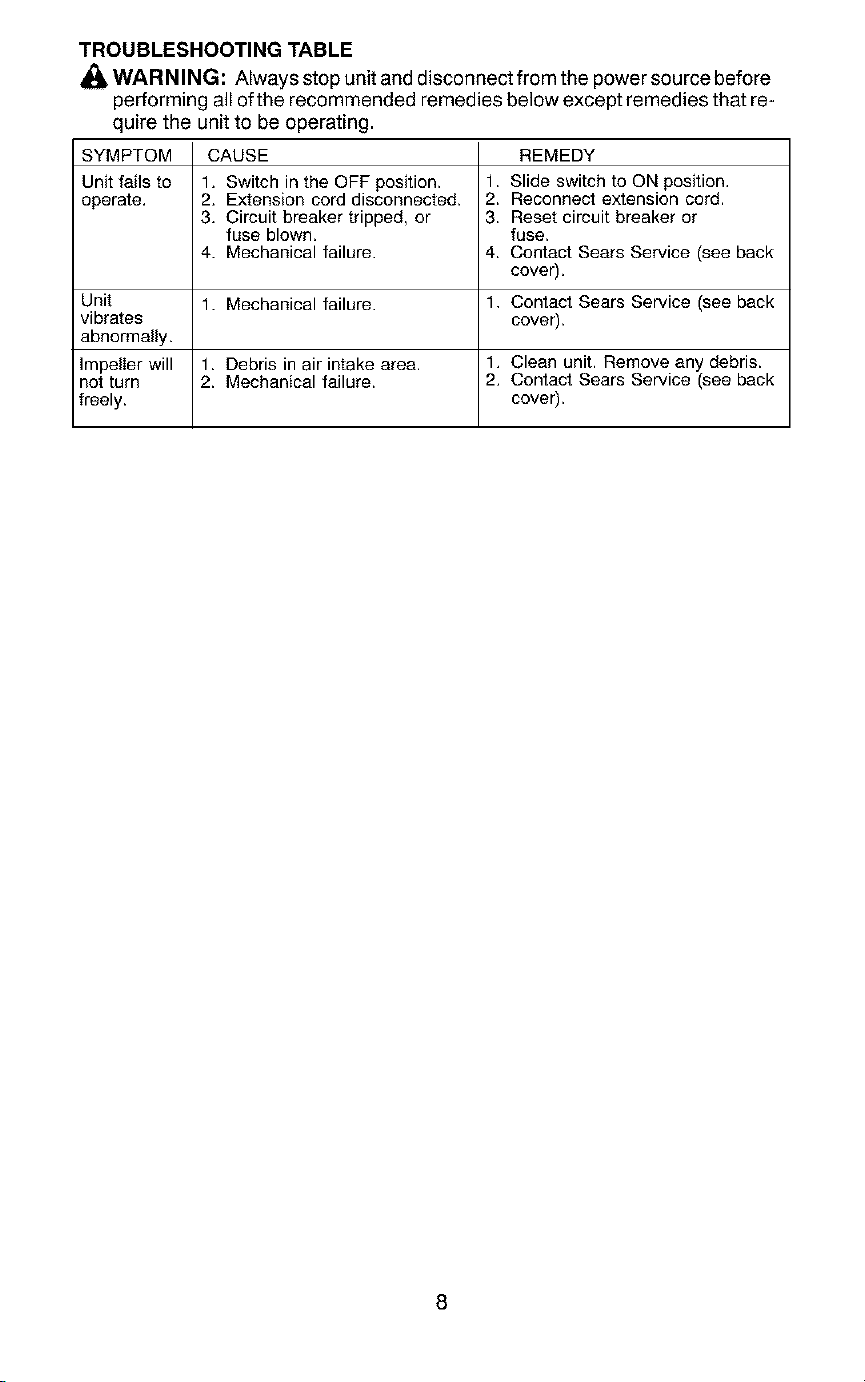 TROUBLESHOOTING TABLE

WARNING: Always stop unit and disconnect from the power source before performing all of the recommended remedies below except remedies that require the unit to be operating.

| SYMPTOM | CAUSE | REMEDY |
|---|---|---|
| Unit fails to operate. | 1. Switch in the OFF position. 2. Extension cord disconnected. 3. Circuit breaker tripped, or fuse blown. 4. Mechanical failure. | 1. Slide switch to ON position. 2. Reconnect extension cord. 3. Reset circuit breaker or fuse. 4. Contact Sears Service (see back cover). |
| Unit vibrates abnormally. | 1. Mechanical failure. | 1. Contact Sears Service (see back cover). |
| Impeller will not turn freely. | 1. Debris in air intake area. 2. Mechanical failure. | 1. Clean unit. Remove any debris. 2. Contact Sears Service (see back cover). |

8